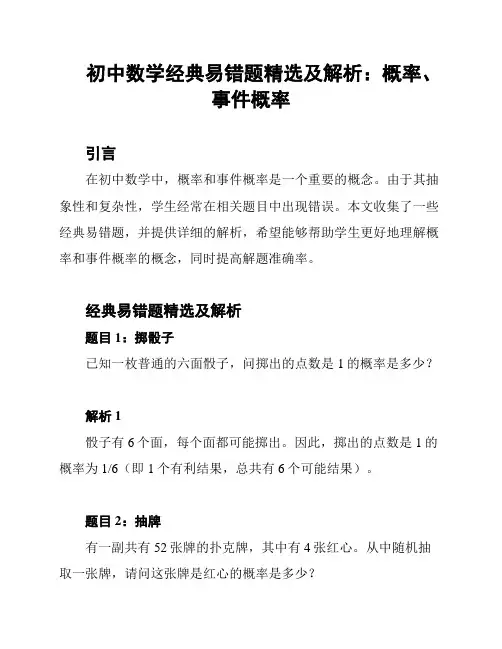 初中数学经典易错题精选及解析：概率、事件概率

引言

在初中数学中，概率和事件概率是一个重要的概念。由于其抽象性和复杂性，学生经常在相关题目中出现错误。本文收集了一些经典易错题，并提供详细的解析，希望能够帮助学生更好地理解概率和事件概率的概念，同时提高解题准确率。

经典易错题精选及解析

题目 1：掷骰子

已知一枚普通的六面骰子，问掷出的点数是 1 的概率是多少？

解析 1

骰子有 6 个面，每个面都可能掷出。因此，掷出的点数是 1 的概率为 1/6（即 1 个有利结果，总共有 6 个可能结果）。

题目 2：抽牌

有一副共有 52 张牌的扑克牌，其中有 4 张红心。从中随机抽取一张牌，请问这张牌是红心的概率是多少？